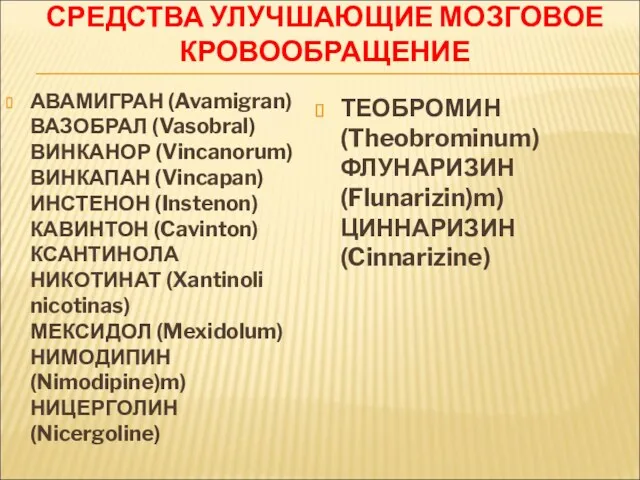 СРЕДСТВА УЛУЧШАЮЩИЕ МОЗГОВОЕ КРОВООБРАЩЕНИЕ

АВАМИГРАН (Avamigran) ВАЗОБРАЛ (Vasobral) ВИНКАНОР (Vincanorum) ВИНКАПАН (Vincapan) ИНСТЕНОН (Instenon) КАВИНТОН (Cavinton) КСАНТИНОЛА НИКОТИНАТ (Xantinoli nicotinas) МЕКСИДОЛ (Mexidolum) НИМОДИПИН (Nimodipine)m) НИЦЕРГОЛИН (Nicergoline)

ТЕОБРОМИН (Theobrominum) ФЛУНАРИЗИН (Flunarizin)m) ЦИННАРИЗИН (Cinnarizine)